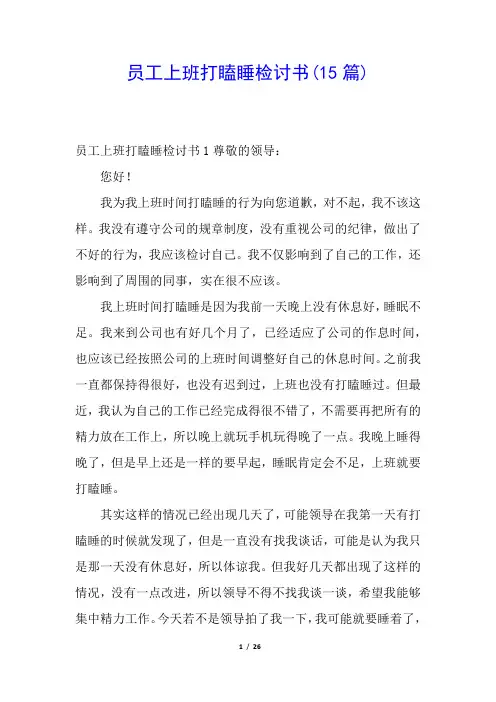 员工上班打瞌睡检讨书(15 篇)

员工上班打瞌睡检讨书 1 尊敬的领导：

您好！

我为我上班时间打瞌睡的行为向您道歉，对不起，我不该这样。我没有遵守公司的规章制度，没有重视公司的纪律，做出了不好的行为，我应该检讨自己。我不仅影响到了自己的工作，还影响到了周围的同事，实在很不应该。

我上班时间打瞌睡是因为我前一天晚上没有休息好，睡眠不足。我来到公司也有好几个月了，已经适应了公司的作息时间，也应该已经按照公司的上班时间调整好自己的休息时间。之前我一直都保持得很好，也没有迟到过，上班也没有打瞌睡过。但最近，我认为自己的工作已经完成得很不错了，不需要再把所有的精力放在工作上，所以晚上就玩手机玩得晚了一点。我晚上睡得晚了，但是早上还是一样的要早起，睡眠肯定会不足，上班就要打瞌睡。

其实这样的情况已经出现几天了，可能领导在我第一天有打瞌睡的时候就发现了，但是一直没有找我谈话，可能是认为我只是那一天没有休息好，所以体谅我。但我好几天都出现了这样的情况，没有一点改进，所以领导不得不找我谈一谈，希望我能够集中精力工作。今天若不是领导拍了我一下，我可能就要睡着了，

1 / 26